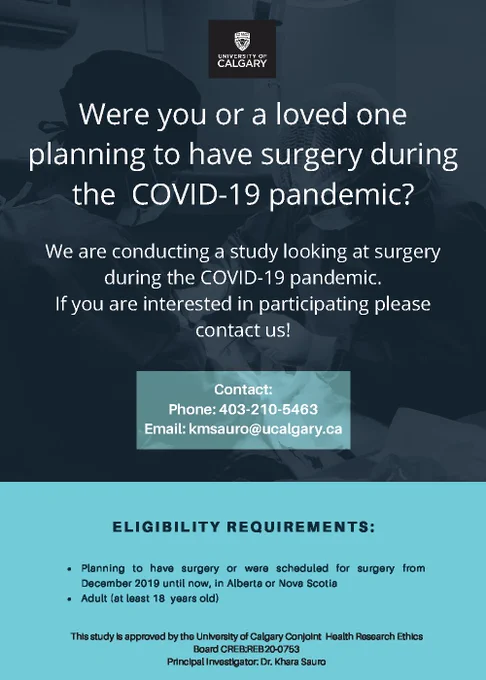 UNIVERSITY OF CALGARY

Were you or a loved one planning to have surgery during the COVID-19 pandemic?

We are conducting a study looking at surgery during the COVID-19 pandemic.
If you are interested in participating please contact us!

Contact:
Phone: 403-210-5463
Email: kmsauro@ucalgary.ca

ELIGIBILITY REQUIREMENTS:

• Planning to have surgery or were scheduled for surgery from December 2019 until now, in Alberta or Nova Scotia
• Adult (at least 18 years old)

This study is approved by the University of Calgary Conjoint Health Research Ethics Board CREB:REB20-0753
Principal Investigator: Dr. Khara Sauro